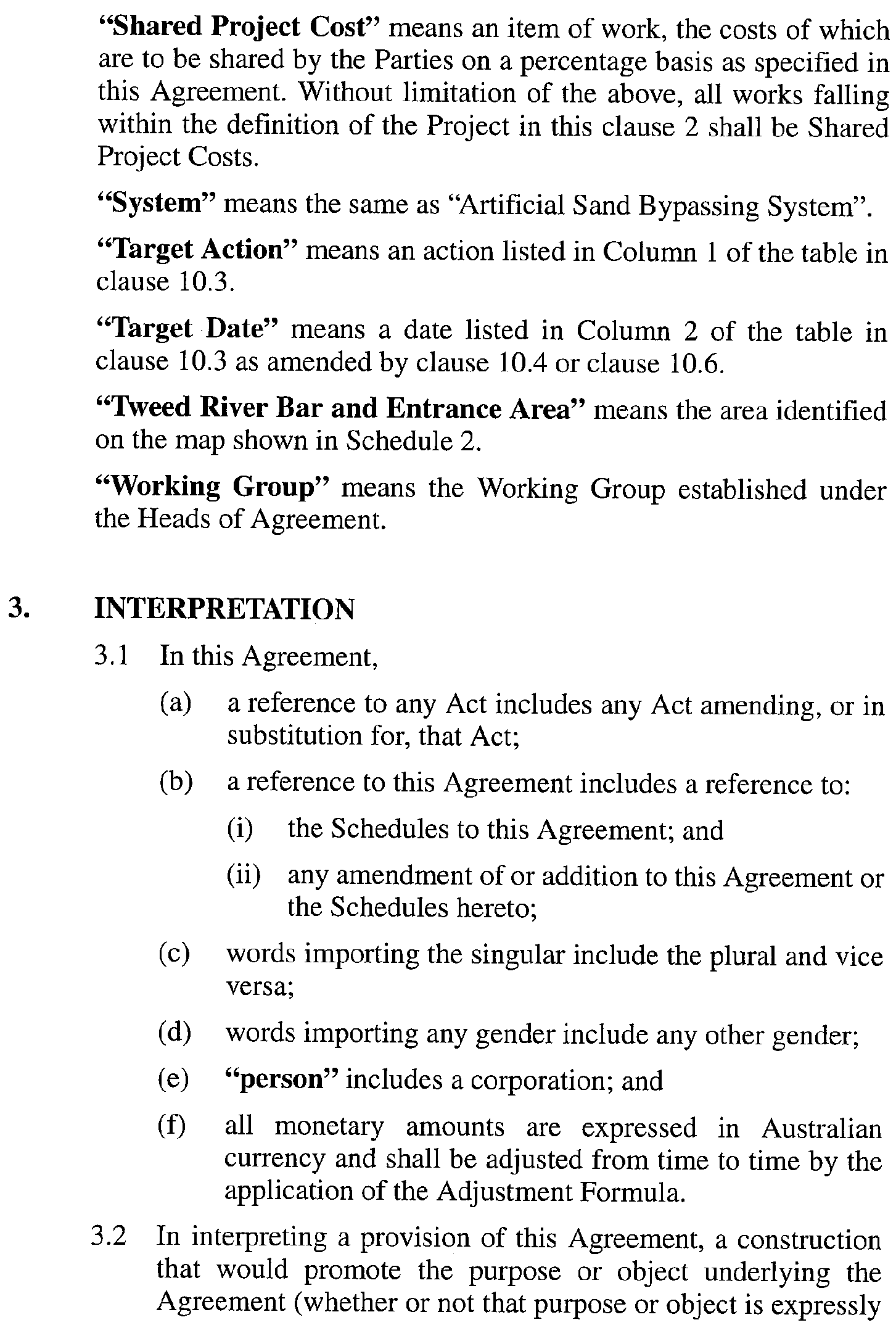 "Shared Project Cost" means an item of work, the costs of which are to be shared by the Parties on a percentage basis as specified in this Agreement. Without limitation of the above, all works falling within the definition of the Project in this clause 2 shall be Shared Project Costs.

"System" means the same as "Artificial Sand Bypassing System".

"Target Action" means an action listed in Column 1 of the table in clause 10.3.

"Target Date" means a date listed in Column 2 of the table in clause 10.3 as amended by clause 10.4 or clause 10.6.

"Tweed River Bar and Entrance Area" means the area identified on the map shown in Schedule 2.

"Working Group" means the Working Group established under the Heads of Agreement.

3. INTERPRETATION

3.1 In this Agreement,

(a) a reference to any Act includes any Act amending, or in substitution for, that Act;

(b) a reference to this Agreement includes a reference to:

(i) the Schedules to this Agreement; and

(ii) any amendment of or addition to this Agreement or the Schedules hereto;

(c) words importing the singular include the plural and vice versa;

(d) words importing any gender include any other gender;

(e) "person" includes a corporation; and

(f) all monetary amounts are expressed in Australian currency and shall be adjusted from time to time by the application of the Adjustment Formula.

3.2 In interpreting a provision of this Agreement, a construction that would promote the purpose or object underlying the Agreement (whether or not that purpose or object is expressly